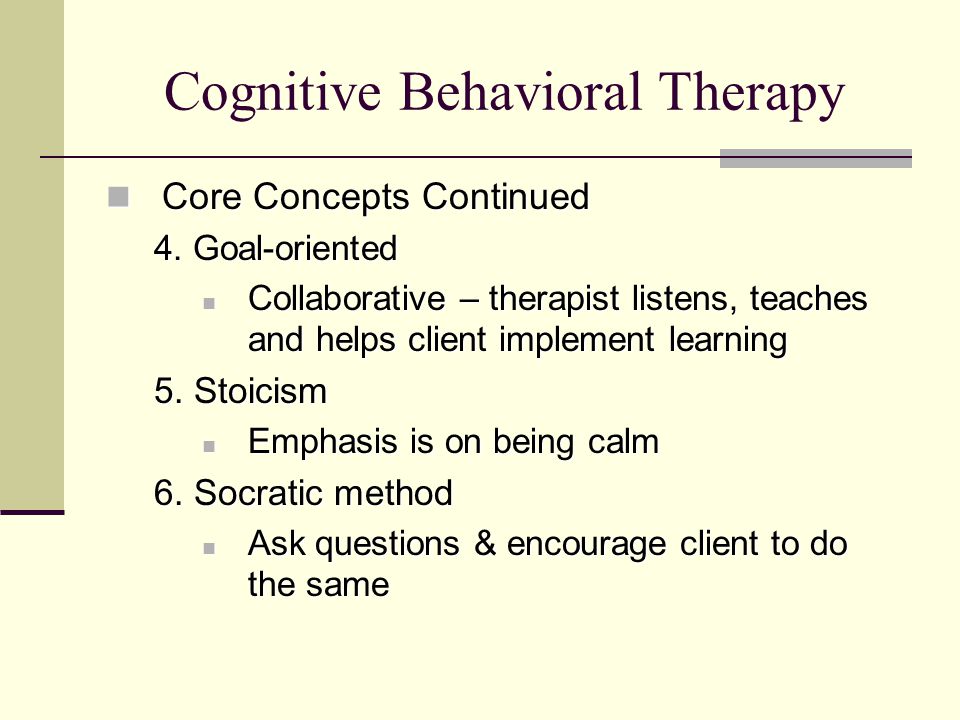 Cognitive Behavioral Therapy

Core Concepts Continued

4. Goal-oriented

Collaborative – therapist listens, teaches and helps client implement learning

5. Stoicism

Emphasis is on being calm

6. Socratic method

Ask questions & encourage client to do the same